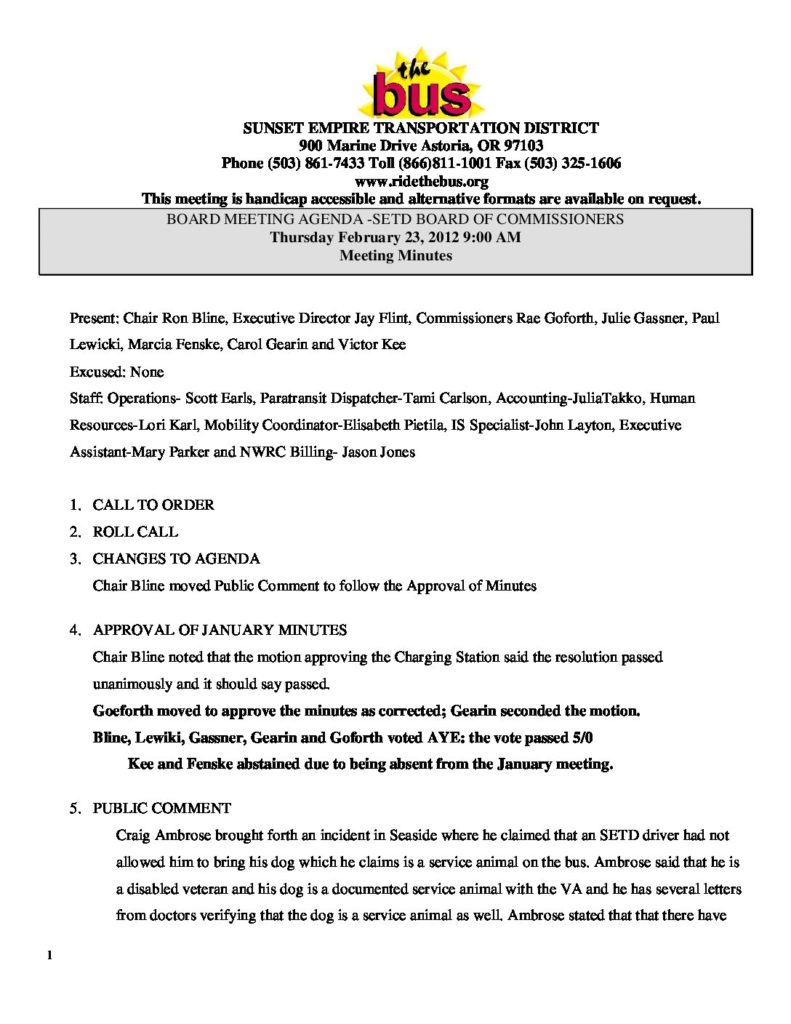 the bus

SUNSET EMPIRE TRANSPORTATION DISTRICT
900 Marine Drive Astoria, OR 97103
Phone (503) 861-7433 Toll (866)811-1001 Fax (503) 325-1606
www.ridethebus.org
This meeting is handicap accessible and alternative formats are available on request.

BOARD MEETING AGENDA -SETD BOARD OF COMMISSIONERS
Thursday February 23, 2012 9:00 AM
Meeting Minutes

Present: Chair Ron Bline, Executive Director Jay Flint, Commissioners Rae Goforth, Julie Gassner, Paul Lewicki, Marcia Fenske, Carol Gearin and Victor Kee

Excused: None

Staff: Operations- Scott Earls, Paratransit Dispatcher-Tami Carlson, Accounting-JuliaTakko, Human Resources-Lori Karl, Mobility Coordinator-Elisabeth Pietila, IS Specialist-John Layton, Executive Assistant-Mary Parker and NWRC Billing- Jason Jones

1. CALL TO ORDER
2. ROLL CALL
3. CHANGES TO AGENDA
Chair Bline moved Public Comment to follow the Approval of Minutes

4. APPROVAL OF JANUARY MINUTES
Chair Bline noted that the motion approving the Charging Station said the resolution passed unanimously and it should say passed.
Goeforth moved to approve the minutes as corrected; Gearin seconded the motion.
Bline, Lewiki, Gassner, Gearin and Goforth voted AYE: the vote passed 5/0
Kee and Fenske abstained due to being absent from the January meeting.

5. PUBLIC COMMENT
Craig Ambrose brought forth an incident in Seaside where he claimed that an SETD driver had not allowed him to bring his dog which he claims is a service animal on the bus. Ambrose said that he is a disabled veteran and his dog is a documented service animal with the VA and he has several letters from doctors verifying that the dog is a service animal as well. Ambrose stated that that there have

1